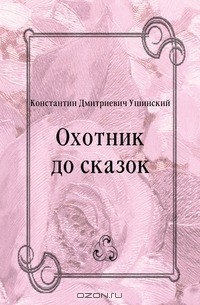 Константин Дмитриевич Ушинский

Охотник до сказок

OZON.ru